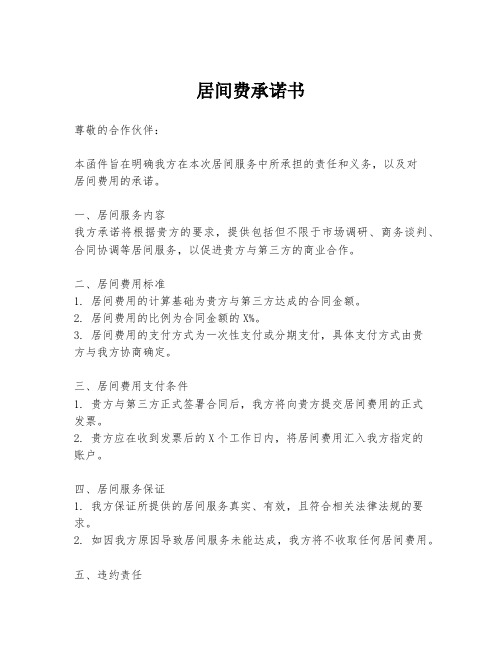 居间费承诺书

尊敬的合作伙伴：

本函件旨在明确我方在本次居间服务中所承担的责任和义务，以及对居间费用的承诺。

一、居间服务内容
我方承诺将根据贵方的要求，提供包括但不限于市场调研、商务谈判、合同协调等居间服务，以促进贵方与第三方的商业合作。

二、居间费用标准
1. 居间费用的计算基础为贵方与第三方达成的合同金额。
2. 居间费用的比例为合同金额的X%。
3. 居间费用的支付方式为一次性支付或分期支付，具体支付方式由贵方与我方协商确定。

三、居间费用支付条件
1. 贵方与第三方正式签署合同后，我方将向贵方提交居间费用的正式发票。
2. 贵方应在收到发票后的X个工作日内，将居间费用汇入我方指定的账户。

四、居间服务保证
1. 我方保证所提供的居间服务真实、有效，且符合相关法律法规的要求。
2. 如因我方原因导致居间服务未能达成，我方将不收取任何居间费用。

五、违约责任